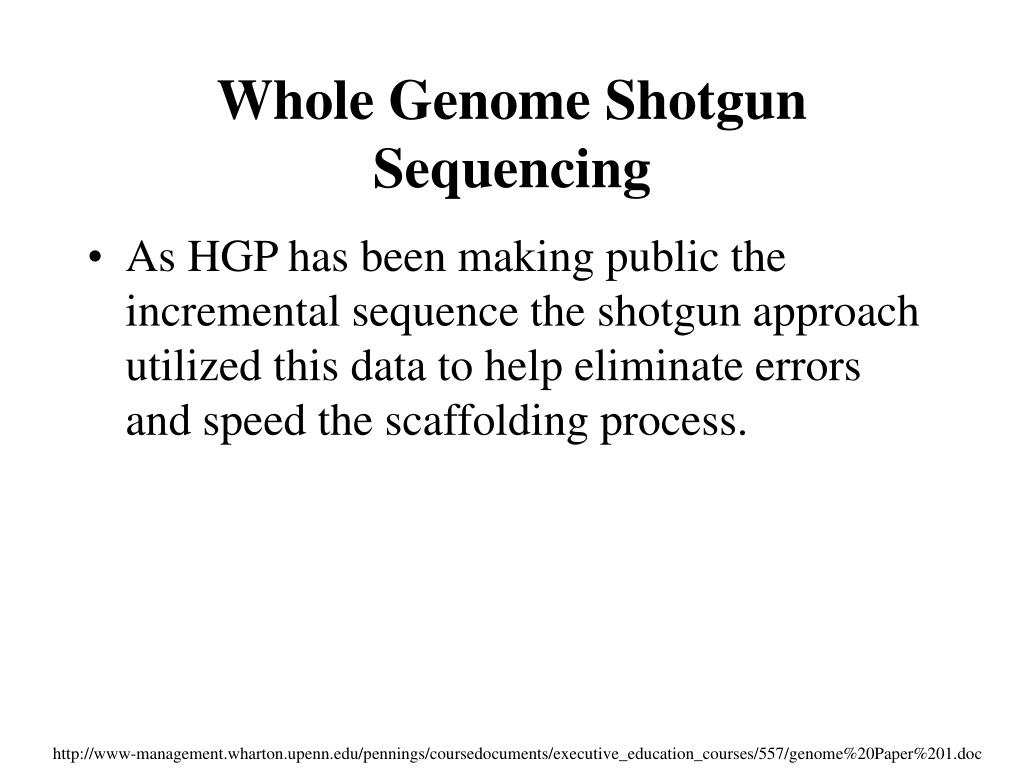 Whole Genome Shotgun Sequencing

• As HGP has been making public the incremental sequence the shotgun approach utilized this data to help eliminate errors and speed the scaffolding process.

http://www-management.wharton.upenn.edu/pennings/coursedocuments/executive_education_courses/557/genome%20Paper%201.doc